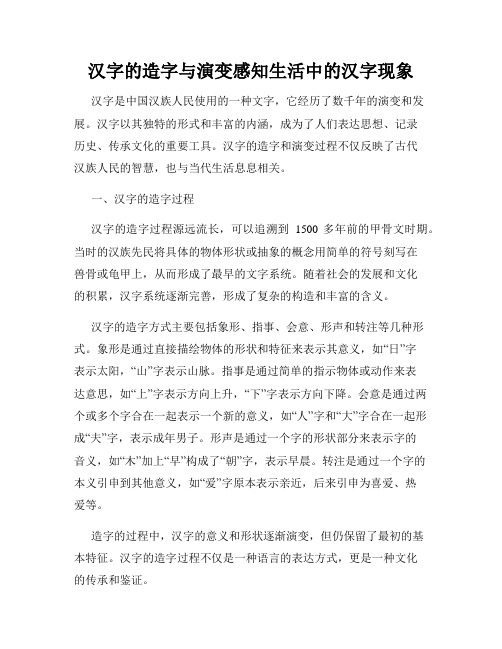 汉字的造字与演变感知生活中的汉字现象

汉字是中国汉族人民使用的一种文字，它经历了数千年的演变和发展。汉字以其独特的形式和丰富的内涵，成为了人们表达思想、记录历史、传承文化的重要工具。汉字的造字和演变过程不仅反映了古代汉族人民的智慧，也与当代生活息息相关。

一、汉字的造字过程

汉字的造字过程源远流长，可以追溯到 1500 多年前的甲骨文时期。当时的汉族先民将具体的物体形状或抽象的概念用简单的符号刻写在兽骨或龟甲上，从而形成了最早的文字系统。随着社会的发展和文化的积累，汉字系统逐渐完善，形成了复杂的构造和丰富的含义。

汉字的造字方式主要包括象形、指事、会意、形声和转注等几种形式。象形是通过直接描绘物体的形状和特征来表示其意义，如“日”字表示太阳，“山”字表示山脉。指事是通过简单的指示物体或动作来表达意思，如“上”字表示方向上升，“下”字表示方向下降。会意是通过两个或多个字合在一起表示一个新的意义，如“人”字和“大”字合在一起形成“夫”字，表示成年男子。形声是通过一个字的形状部分来表示字的音义，如“木”加上“早”构成了“朝”字，表示早晨。转注是通过一个字的本义引申到其他意义，如“爱”字原本表示亲近，后来引申为喜爱、热爱等。

造字的过程中，汉字的意义和形状逐渐演变，但仍保留了最初的基本特征。汉字的造字过程不仅是一种语言的表达方式，更是一种文化的传承和鉴证。